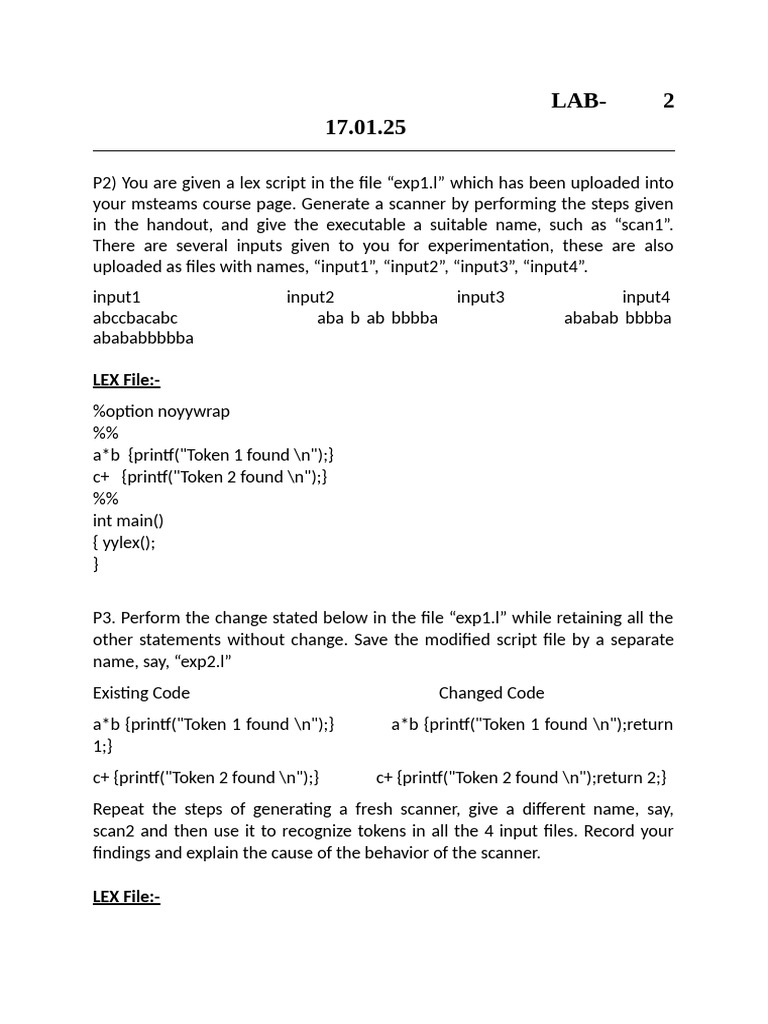 LAB- 2
17.01.25

P2) You are given a lex script in the file “exp1.l” which has been uploaded into your msteams course page. Generate a scanner by performing the steps given in the handout, and give the executable a suitable name, such as “scan1”. There are several inputs given to you for experimentation, these are also uploaded as files with names, “input1”, “input2”, “input3”, “input4”.

input1 input2 input3 input4
abccbacabc aba b ab bbbba ababab bbbba abababbbbba

LEX File:-

%option noyywrap
%%
a*b {printf("Token 1 found \n");}
c+ {printf("Token 2 found \n");}
%%
int main()
{ yylex();
}

P3. Perform the change stated below in the file “exp1.l” while retaining all the other statements without change. Save the modified script file by a separate name, say, “exp2.l”

Existing Code Changed Code

a*b {printf("Token 1 found \n");} a*b {printf("Token 1 found \n");return 1;}

c+ {printf("Token 2 found \n");} c+ {printf("Token 2 found \n");return 2;}

Repeat the steps of generating a fresh scanner, give a different name, say, scan2 and then use it to recognize tokens in all the 4 input files. Record your findings and explain the cause of the behavior of the scanner.

LEX File:-